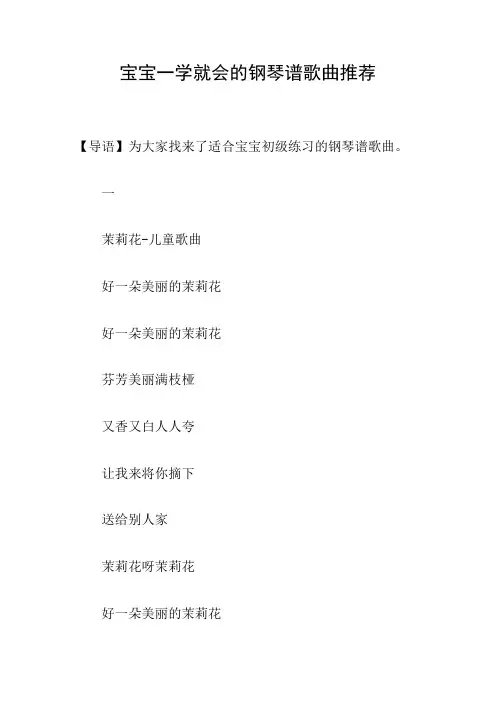 宝宝一学就会的钢琴谱歌曲推荐

【导语】为大家找来了适合宝宝初级练习的钢琴谱歌曲。

一

茉莉花-儿童歌曲

好一朵美丽的茉莉花

好一朵美丽的茉莉花

芬芳美丽满枝桠

又香又白人人夸

让我来将你摘下

送给别人家

茉莉花呀茉莉花

好一朵美丽的茉莉花